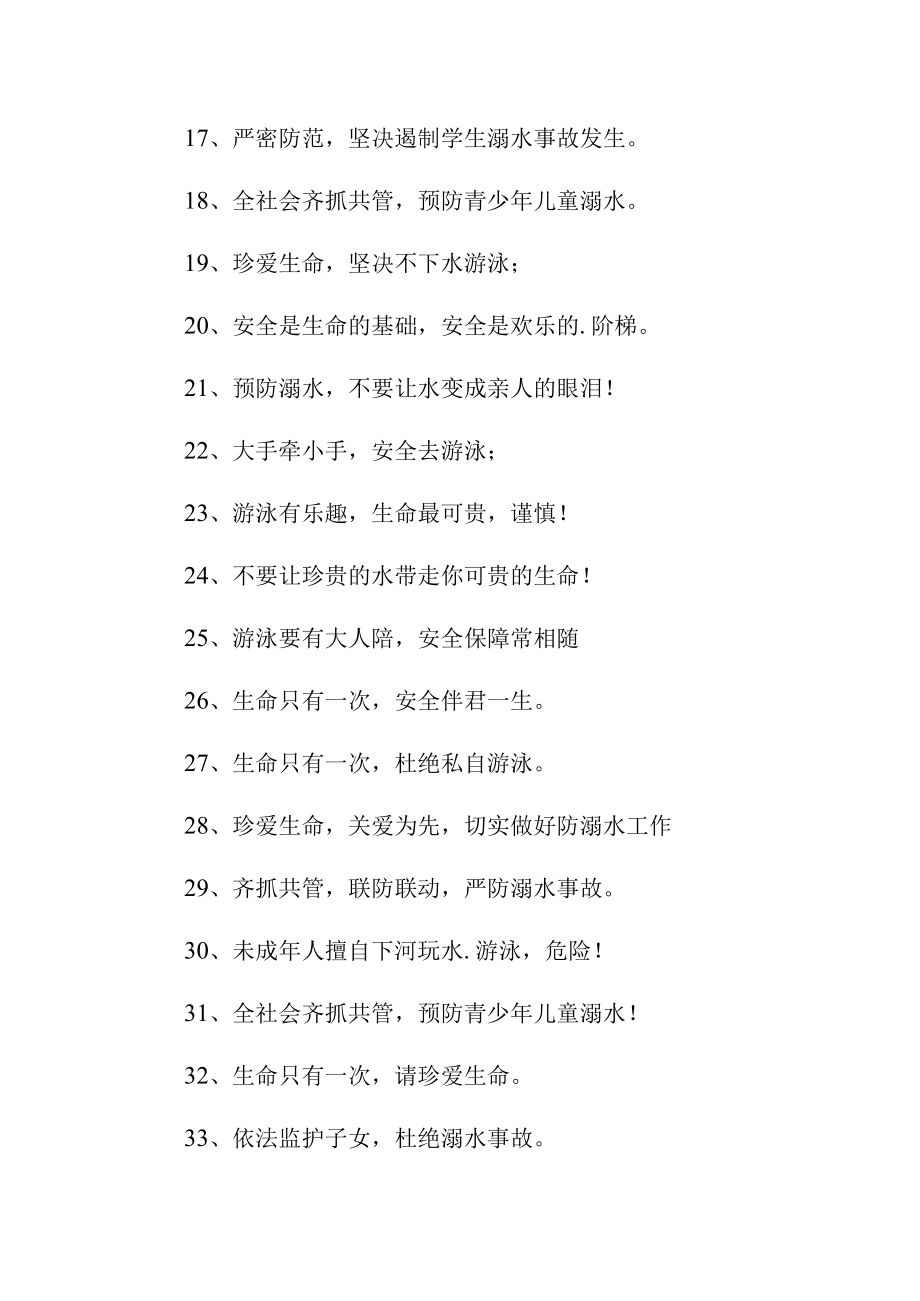 17、严密防范，坚决遏制学生溺水事故发生。

18、全社会齐抓共管，预防青少年儿童溺水。

19、珍爱生命，坚决不下水游泳；

20、安全是生命的基础，安全是欢乐的.阶梯。

21、预防溺水，不要让水变成亲人的眼泪！

22、大手牵小手，安全去游泳；

23、游泳有乐趣，生命最可贵，谨慎！

24、不要让珍贵的水带走你可贵的生命！

25、游泳要有大人陪，安全保障常相随

26、生命只有一次，安全伴君一生。

27、生命只有一次，杜绝私自游泳。

28、珍爱生命，关爱为先，切实做好防溺水工作

29、齐抓共管，联防联动，严防溺水事故。

30、未成年人擅自下河玩水.游泳，危险！

31、全社会齐抓共管，预防青少年儿童溺水！

32、生命只有一次，请珍爱生命。

33、依法监护子女，杜绝溺水事故。